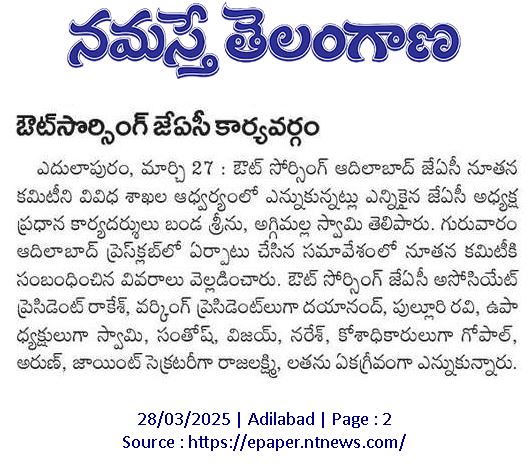 నమస్తే తెలంగాణ

ఔట్‌సోర్సింగ్ జేఏసీ కార్యవర్గం

ఎదులాపురం, మార్చి 27 : ఔట్ సోర్సింగ్ ఆదిలాబాద్ జేఏసీ నూతన కమిటీని వివిధ శాఖల ఆధ్వర్యంలో ఎన్నుకున్నట్లు ఎన్నికైన జేఏసీ అధ్యక్ష ప్రధాన కార్యదర్శులు బండ శ్రీను, అగ్గిమల్ల స్వామి తెలిపారు. గురువారం ఆదిలాబాద్ ప్రెస్‌క్లబ్‌లో ఏర్పాటు చేసిన సమావేశంలో నూతన కమిటీకి సంబంధించిన వివరాలు వెల్లడించారు. ఔట్ సోర్సింగ్ జేఏసీ అసోసియేట్ ప్రెసిడెంట్ రాకేశ్, వర్కింగ్ ప్రెసిడెంట్‌లుగా దయానంద్, పుల్లూరి రవి, ఉపాధ్యక్షులుగా స్వామి, సంతోష్, విజయ్, నరేశ్, కోశాధికారులుగా గోపాల్, అరుణ్, జాయింట్ సెక్రటరీగా రాజలక్ష్మి, లతను ఏకగ్రీవంగా ఎన్నుకున్నారు.

28/03/2025 | Adilabad | Page : 2
Source : https://epaper.ntnews.com/